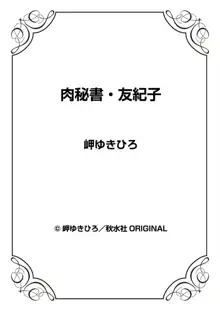 肉秘書・友紀子

岬ゆきひろ

© 岬ゆきひろ／秋水社 ORIGINAL